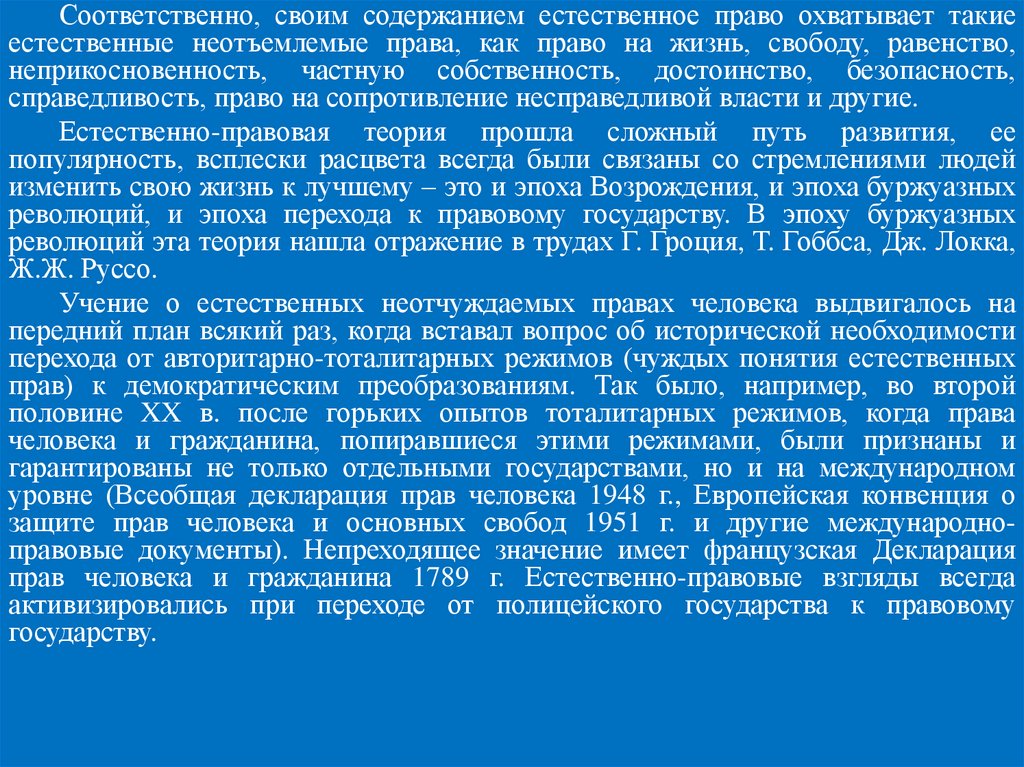 Соответственно, своим содержанием естественное право охватывает такие естественные неотъемлемые права, как право на жизнь, свободу, равенство, неприкосновенность, частную собственность, достоинство, безопасность, справедливость, право на сопротивление несправедливой власти и другие.

Естественно-правовая теория прошла сложный путь развития, ее популярность, всплески расцвета всегда были связаны со стремлениями людей изменить свою жизнь к лучшему – это и эпоха Возрождения, и эпоха буржуазных революций, и эпоха перехода к правовому государству. В эпоху буржуазных революций эта теория нашла отражение в трудах Г. Гроция, Т. Гоббса, Дж. Локка, Ж.Ж. Руссо.

Учение о естественных неотчуждаемых правах человека выдвигалось на передний план всякий раз, когда вставал вопрос об исторической необходимости перехода от авторитарно-тоталитарных режимов (чуждых понятия естественных прав) к демократическим преобразованиям. Так было, например, во второй половине XX в. после горьких опытов тоталитарных режимов, когда права человека и гражданина, попиравшиеся этими режимами, были признаны и гарантированы не только отдельными государствами, но и на международном уровне (Всеобщая декларация прав человека 1948 г., Европейская конвенция о защите прав человека и основных свобод 1951 г. и другие международно-правовые документы). Непреходящее значение имеет французская Декларация прав человека и гражданина 1789 г. Естественно-правовые взгляды всегда активизировались при переходе от полицейского государства к правовому государству.